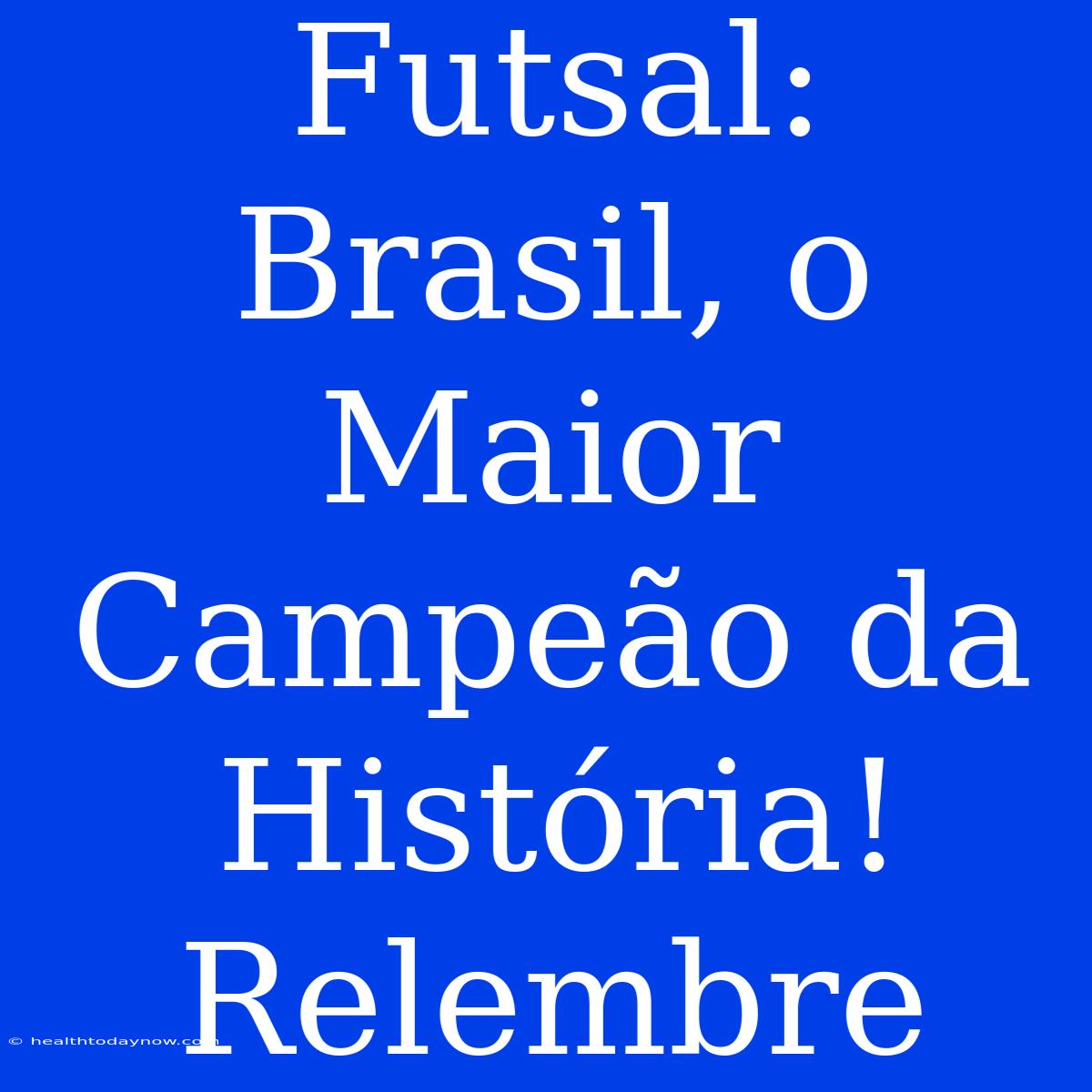 Futsal: Brasil, o Maior Campeão da História! Relembre

© healthtodaynow.com